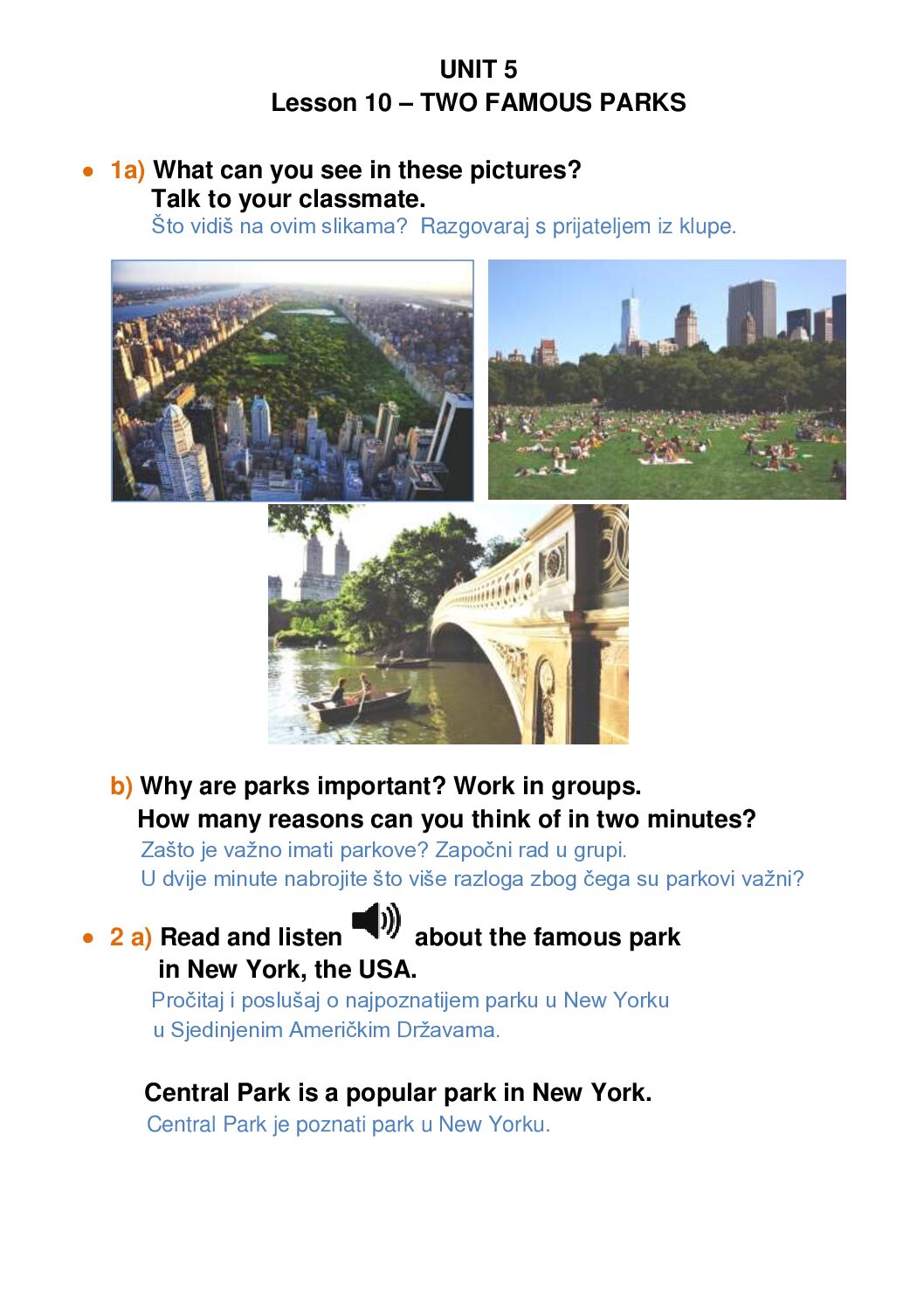 UNIT 5
Lesson 10 – TWO FAMOUS PARKS

• 1a) What can you see in these pictures?
Talk to your classmate.
Što vidiš na ovim slikama? Razgovaraj s prijateljem iz klupe.

b) Why are parks important? Work in groups.
How many reasons can you think of in two minutes?
Zašto je važno imati parkove? Započni rad u grupi.
U dvije minute nabrojite što više razloga zbog čega su parkovi važni?

• 2 a) Read and listen about the famous park in New York, the USA.
Pročitaj i poslušaj o najpoznatijem parku u New Yorku u Sjedinjenim Američkim Državama.

Central Park is a popular park in New York.
Central Park je poznati park u New Yorku.